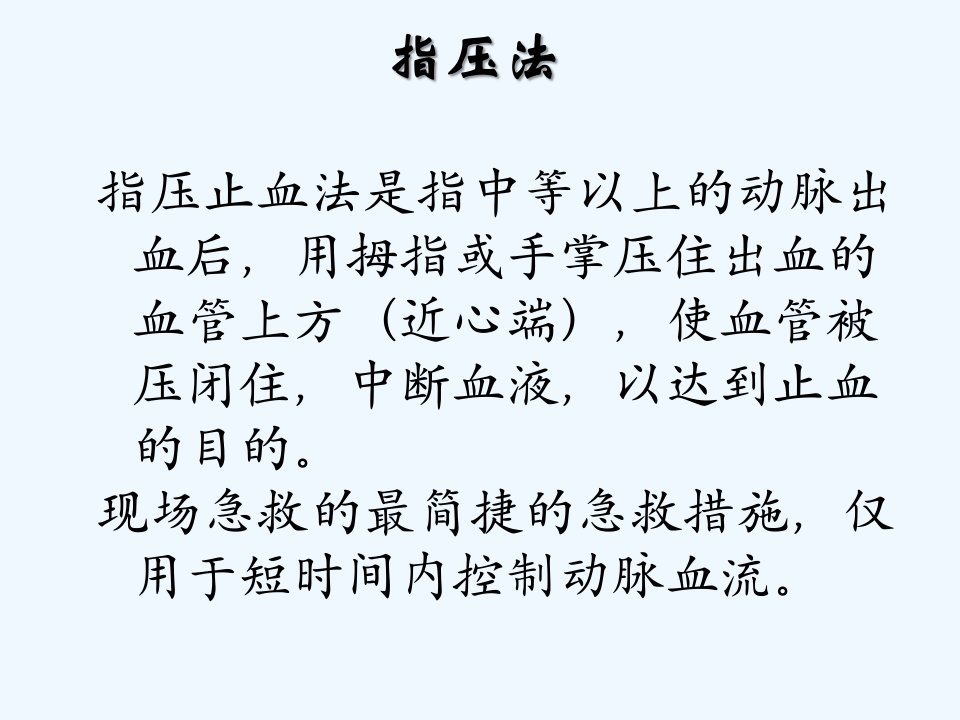 指压法

指压止血法是指中等以上的动脉出血后，用拇指或手掌压住出血的血管上方（近心端），使血管被压闭住，中断血液，以达到止血的目的。

现场急救的最简捷的急救措施，仅用于短时间内控制动脉血流。